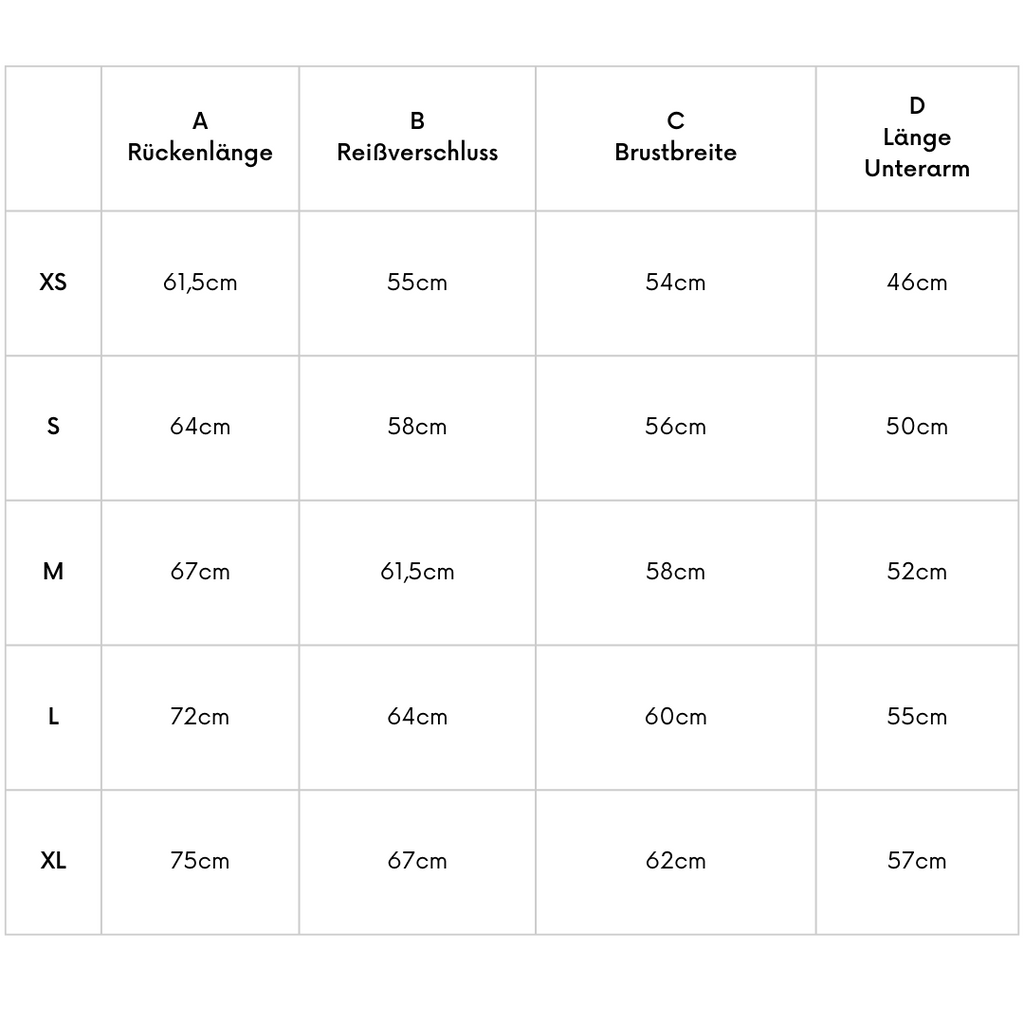 | | A Rückenlänge | B Reißverschluss | C Brustbreite | D Länge Unterarm |
|---|---|---|---|---|
| XS | 61,5cm | 55cm | 54cm | 46cm |
| S | 64cm | 58cm | 56cm | 50cm |
| M | 67cm | 61,5cm | 58cm | 52cm |
| L | 72cm | 64cm | 60cm | 55cm |
| XL | 75cm | 67cm | 62cm | 57cm |